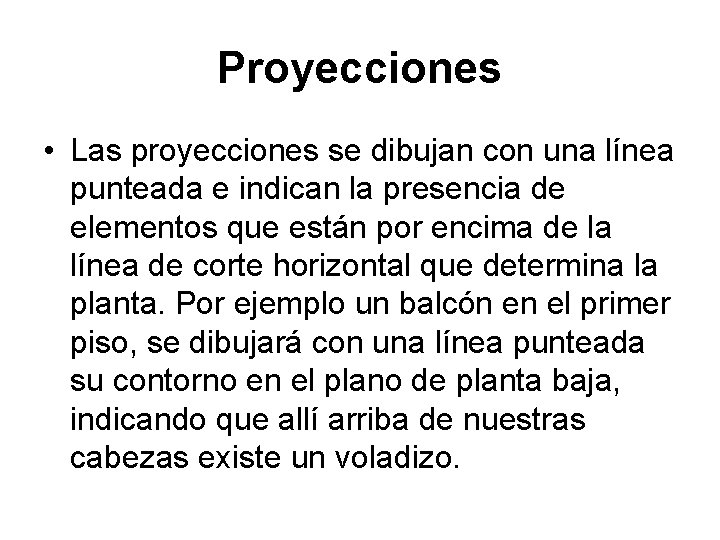 Proyecciones

• Las proyecciones se dibujan con una línea punteada e indican la presencia de elementos que están por encima de la línea de corte horizontal que determina la planta. Por ejemplo un balcón en el primer piso, se dibujará con una línea punteada su contorno en el plano de planta baja, indicando que allí arriba de nuestras cabezas existe un voladizo.